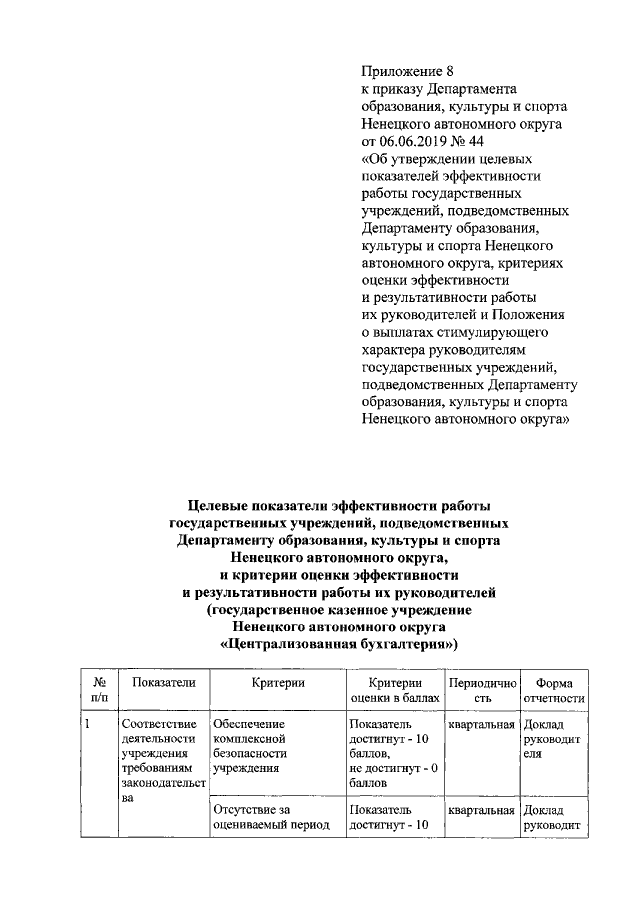 Приложение 8
к приказу Департамента образования, культуры и спорта Ненецкого автономного округа от 06.06.2019 № 44
«Об утверждении целевых показателей эффективности работы государственных учреждений, подведомственных Департаменту образования, культуры и спорта Ненецкого автономного округа, критериях оценки эффективности и результативности работы их руководителей и Положения о выплатах стимулирующего характера руководителям государственных учреждений, подведомственных Департаменту образования, культуры и спорта Ненецкого автономного округа»

Целевые показатели эффективности работы государственных учреждений, подведомственных Департаменту образования, культуры и спорта Ненецкого автономного округа, и критерии оценки эффективности и результативности работы их руководителей (государственное казенное учреждение Ненецкого автономного округа «Централизованная бухгалтерия»)

| № п/п | Показатели | Критерии | Критерии оценки в баллах | Периодичность | Форма отчетности |
|---|---|---|---|---|---|
| 1 | Соответствие деятельности учреждения требованиям законодательства | Обеспечение комплексной безопасности учреждения | Показатель достигнут - 10 баллов, не достигнут - 0 баллов | квартальная | Доклад руководителя |
| | | Отсутствие за оцениваемый период | Показатель достигнут - 10 | квартальная | Доклад руководит |